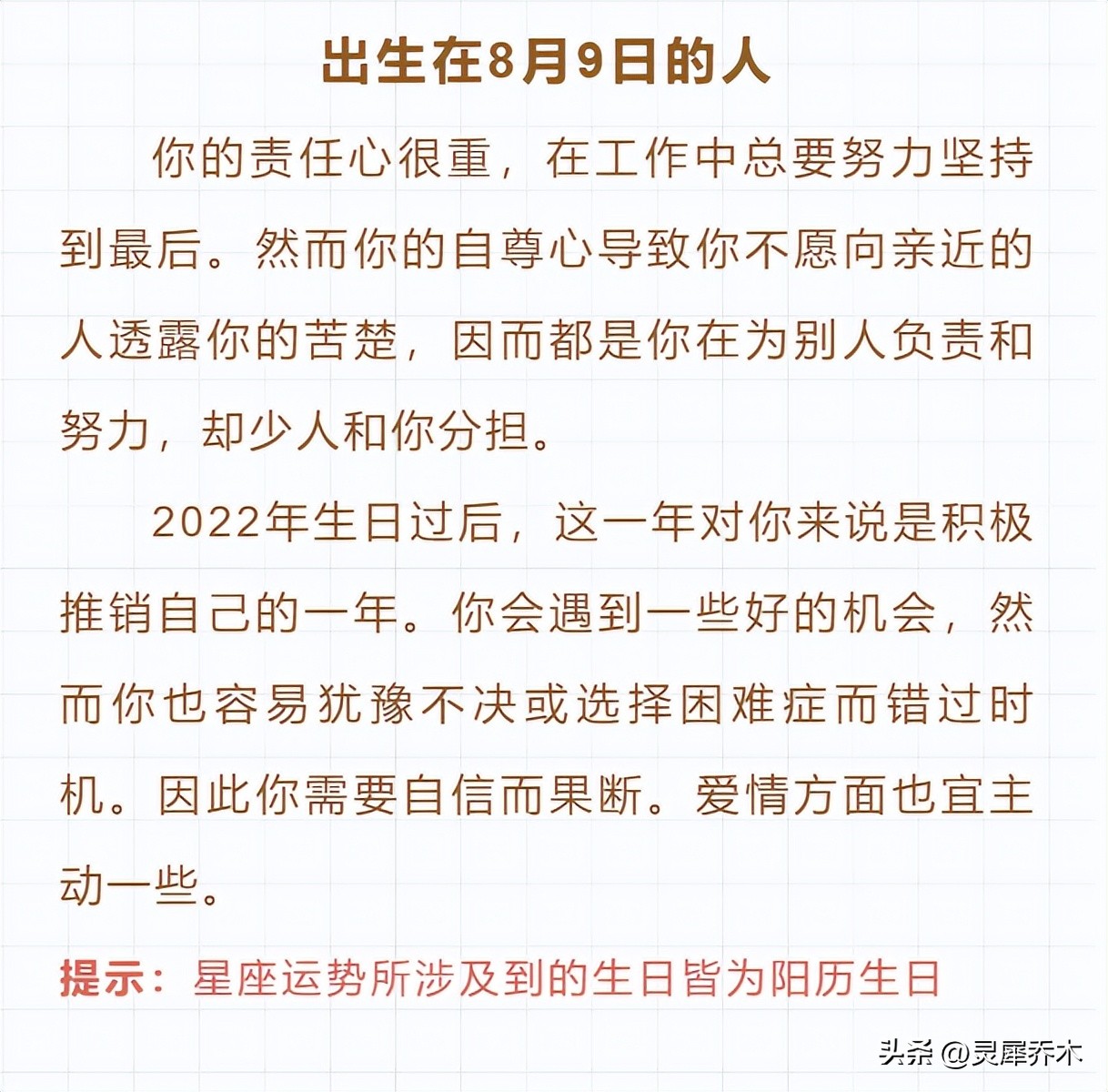 出生在8月9日的人

你的责任心很重，在工作中总要努力坚持到最后。然而你的自尊心导致你不愿向亲近的人透露你的苦楚，因而都是你在为别人负责和努力，却少人和你分担。

2022年生日过后，这一年对你来说是积极推销自己的一年。你会遇到一些好的机会，然而你也容易犹豫不决或选择困难症而错过时机。因此你需要自信而果断。爱情方面也宜主动一些。

提示：星座运势所涉及到的生日皆为阳历生日

头条 @灵犀乔木